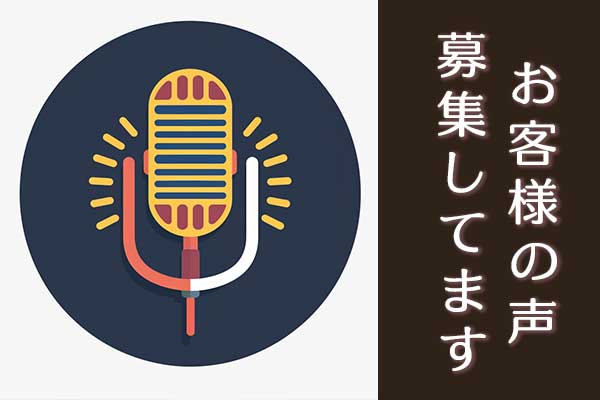 お客様の声
募集してます